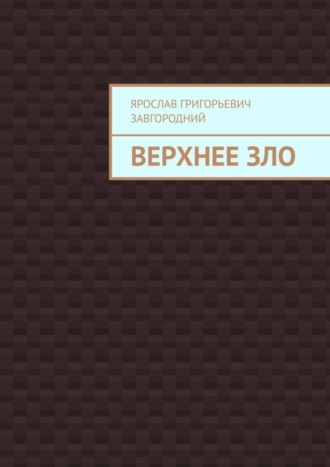 ЯРОСЛАВ ГРИГОРЬЕВИЧ ЗАВГОРОДНИЙ

ВЕРХНЕЕ ЗЛО